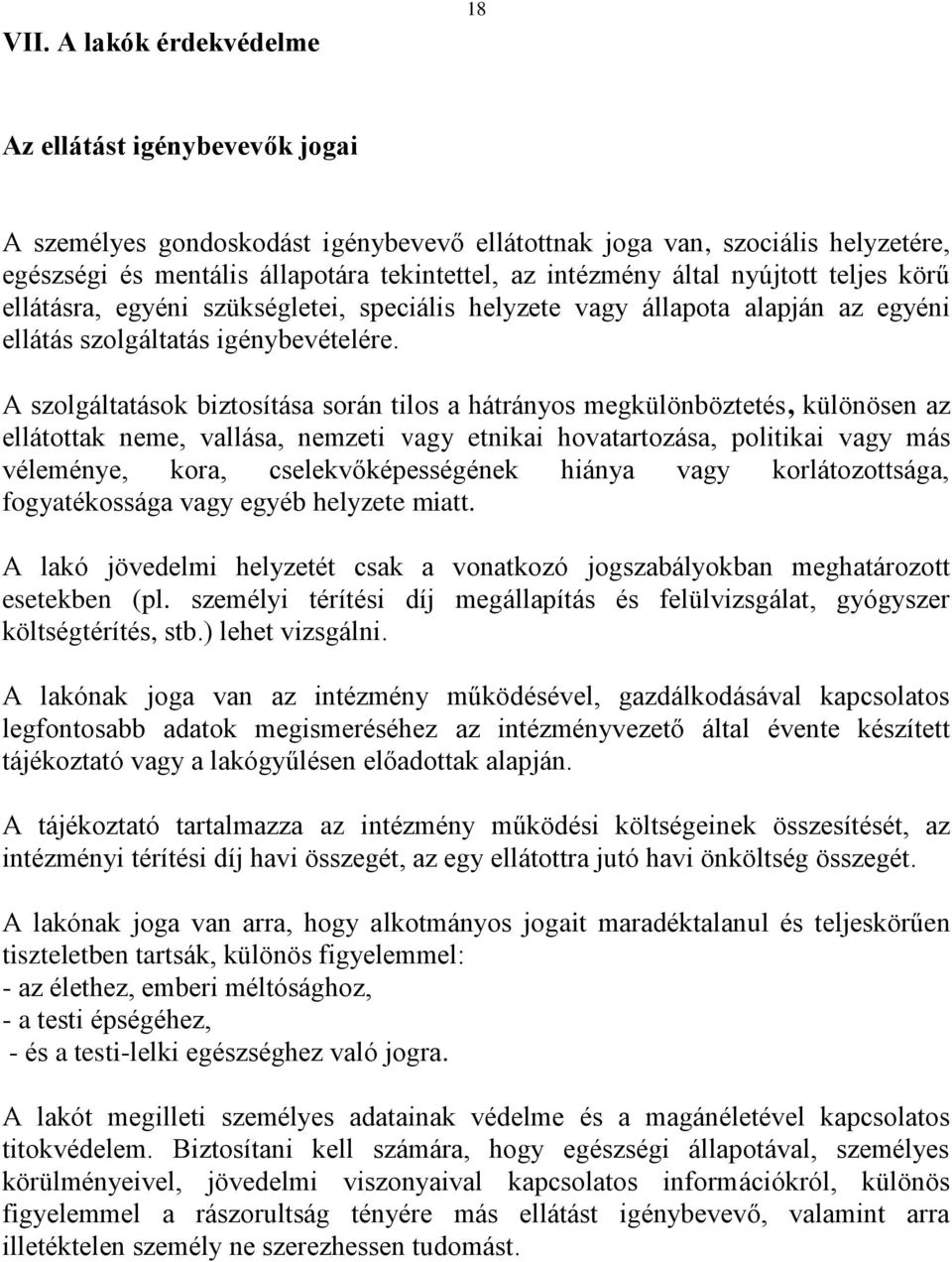 18

VII. A lakók érdekvédelme

Az ellátást igénybevevők jogai

A személyes gondoskodást igénybevevő ellátottnak joga van, szociális helyzetére, egészségi és mentális állapotára tekintettel, az intézmény által nyújtott teljes körű ellátásra, egyéni szükségletei, speciális helyzete vagy állapota alapján az egyéni ellátás szolgáltatás igénybevételére.

A szolgáltatások biztosítása során tilos a hátrányos megkülönböztetés, különösen az ellátottak neme, vallása, nemzeti vagy etnikai hovatartozása, politikai vagy más véleménye, kora, cselekvőképességének hiánya vagy korlátozottsága, fogyatékossága vagy egyéb helyzete miatt.

A lakó jövedelmi helyzetét csak a vonatkozó jogszabályokban meghatározott esetekben (pl. személyi térítési díj megállapítás és felülvizsgálat, gyógyszer költségtérítés, stb.) lehet vizsgálni.

A lakónak joga van az intézmény működésével, gazdálkodásával kapcsolatos legfontosabb adatok megismeréséhez az intézményvezető által évente készített tájékoztató vagy a lakógyűlésen előadottak alapján.

A tájékoztató tartalmazza az intézmény működési költségeinek összesítését, az intézményi térítési díj havi összegét, az egy ellátottra jutó havi önköltség összegét.

A lakónak joga van arra, hogy alkotmányos jogait maradéktalanul és teljeskörűen tiszteletben tartsák, különös figyelemmel:
- az élethez, emberi méltósághoz,
- a testi épségéhez,
- és a testi-lelki egészséghez való jogra.

A lakót megilleti személyes adatainak védelme és a magánéletével kapcsolatos titokvédelem. Biztosítani kell számára, hogy egészségi állapotával, személyes körülményeivel, jövedelmi viszonyaival kapcsolatos információkról, különös figyelemmel a rászorultság tényére más ellátást igénybevevő, valamint arra illetéktelen személy ne szerezhessen tudomást.